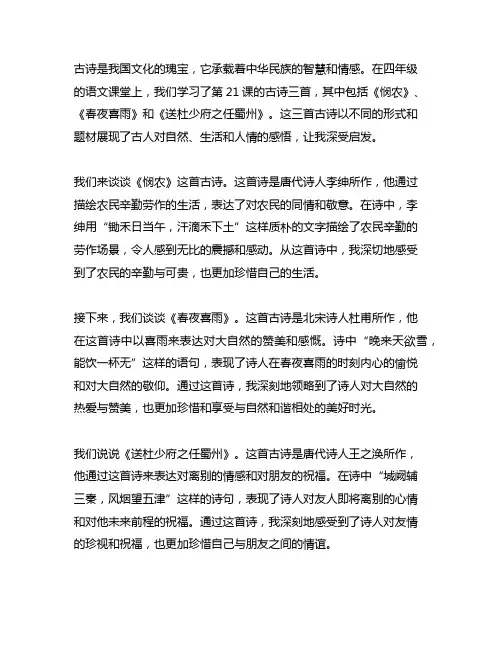 古诗是我国文化的瑰宝，它承载着中华民族的智慧和情感。在四年级的语文课堂上，我们学习了第 21 课的古诗三首，其中包括《悯农》、《春夜喜雨》和《送杜少府之任蜀州》。这三首古诗以不同的形式和题材展现了古人对自然、生活和人情的感悟，让我深受启发。

我们来谈谈《悯农》这首古诗。这首诗是唐代诗人李绅所作，他通过描绘农民辛勤劳作的生活，表达了对农民的同情和敬意。在诗中，李绅用“锄禾日当午，汗滴禾下土”这样质朴的文字描绘了农民辛勤的劳作场景，令人感到无比的震撼和感动。从这首诗中，我深切地感受到了农民的辛勤与可贵，也更加珍惜自己的生活。

接下来，我们谈谈《春夜喜雨》。这首古诗是北宋诗人杜甫所作，他在这首诗中以喜雨来表达对大自然的赞美和感慨。诗中“晚来天欲雪，能饮一杯无”这样的语句，表现了诗人在春夜喜雨的时刻内心的愉悦和对大自然的敬仰。通过这首诗，我深刻地领略到了诗人对大自然的热爱与赞美，也更加珍惜和享受与自然和谐相处的美好时光。

我们说说《送杜少府之任蜀州》。这首古诗是唐代诗人王之涣所作，他通过这首诗来表达对离别的情感和对朋友的祝福。在诗中“城阙辅三秦，风烟望五津”这样的诗句，表现了诗人对友人即将离别的心情和对他未来前程的祝福。通过这首诗，我深刻地感受到了诗人对友情的珍视和祝福，也更加珍惜自己与朋友之间的情谊。